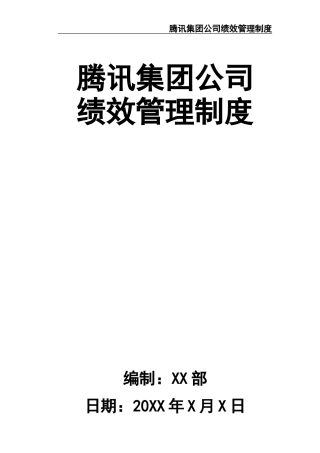 腾讯集团公司绩效管理制度

腾讯集团公司
绩效管理制度

编制：XX 部

日期：20XX 年 X 月 X 日